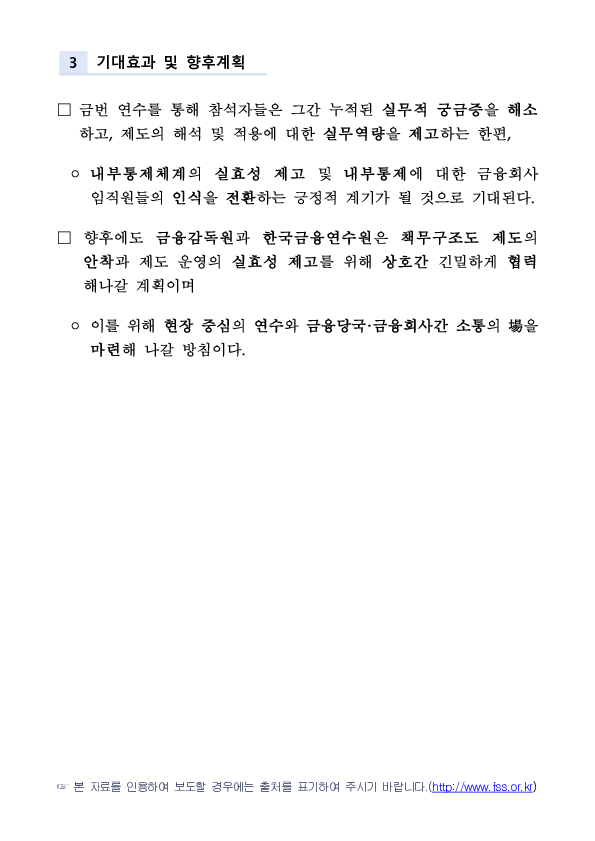 3 기대효과 및 향후계획

□ 금번 연수를 통해 참석자들은 그간 누적된 실무적 궁금증을 해소하고, 제도의 해석 및 적용에 대한 실무역량을 제고하는 한편,

○ 내부통제체계의 실효성 제고 및 내부통제에 대한 금융회사 임직원들의 인식을 전환하는 긍정적 계기가 될 것으로 기대된다.

□ 향후에도 금융감독원과 한국금융연수원은 책무구조도 제도의 안착과 제도 운영의 실효성 제고를 위해 상호간 긴밀하게 협력해나갈 계획이며

○ 이를 위해 현장 중심의 연수와 금융당국·금융회사간 소통의 場을 마련해 나갈 방침이다.

☞ 본 자료를 인용하여 보도할 경우에는 출처를 표기하여 주시기 바랍니다.(http://www.fss.or.kr)